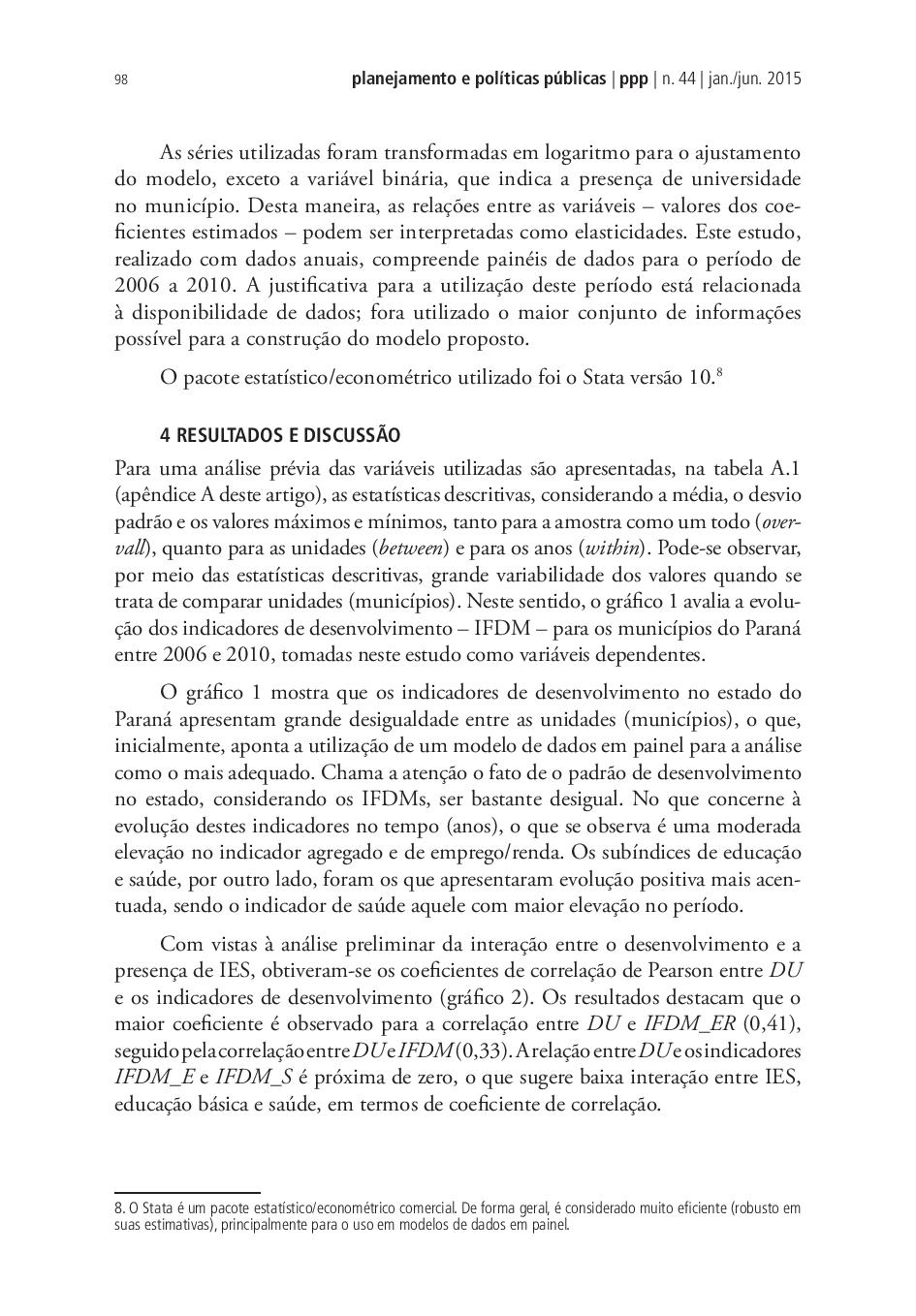 98

planejamento e políticas públicas | ppp | n. 44 | jan./jun. 2015

As séries utilizadas foram transformadas em logaritmo para o ajustamento do modelo, exceto a variável binária, que indica a presença de universidade no município. Desta maneira, as relações entre as variáveis – valores dos coeficientes estimados – podem ser interpretadas como elasticidades. Este estudo, realizado com dados anuais, compreende painéis de dados para o período de 2006 a 2010. A justificativa para a utilização deste período está relacionada à disponibilidade de dados; fora utilizado o maior conjunto de informações possível para a construção do modelo proposto.

O pacote estatístico/econométrico utilizado foi o Stata versão 10.$^8$

4 RESULTADOS E DISCUSSÃO

Para uma análise prévia das variáveis utilizadas são apresentadas, na tabela A.1 (apêndice A deste artigo), as estatísticas descritivas, considerando a média, o desvio padrão e os valores máximos e mínimos, tanto para a amostra como um todo (overvall), quanto para as unidades (between) e para os anos (within). Pode-se observar, por meio das estatísticas descritivas, grande variabilidade dos valores quando se trata de comparar unidades (municípios). Neste sentido, o gráfico 1 avalia a evolução dos indicadores de desenvolvimento – IFDM – para os municípios do Paraná entre 2006 e 2010, tomadas neste estudo como variáveis dependentes.

O gráfico 1 mostra que os indicadores de desenvolvimento no estado do Paraná apresentam grande desigualdade entre as unidades (municípios), o que, inicialmente, aponta a utilização de um modelo de dados em painel para a análise como o mais adequado. Chama a atenção o fato de o padrão de desenvolvimento no estado, considerando os IFDMs, ser bastante desigual. No que concerne à evolução destes indicadores no tempo (anos), o que se observa é uma moderada elevação no indicador agregado e de emprego/renda. Os subíndices de educação e saúde, por outro lado, foram os que apresentaram evolução positiva mais acentuada, sendo o indicador de saúde aquele com maior elevação no período.

Com vistas à análise preliminar da interação entre o desenvolvimento e a presença de IES, obtiveram-se os coeficientes de correlação de Pearson entre DU e os indicadores de desenvolvimento (gráfico 2). Os resultados destacam que o maior coeficiente é observado para a correlação entre DU e IFDM_ER (0,41), seguido pela correlação entre DU e IFDM (0,33). A relação entre DU e os indicadores IFDM_E e IFDM_S é próxima de zero, o que sugere baixa interação entre IES, educação básica e saúde, em termos de coeficiente de correlação.

8. O Stata é um pacote estatístico/econométrico comercial. De forma geral, é considerado muito eficiente (robusto em suas estimativas), principalmente para o uso em modelos de dados em painel.